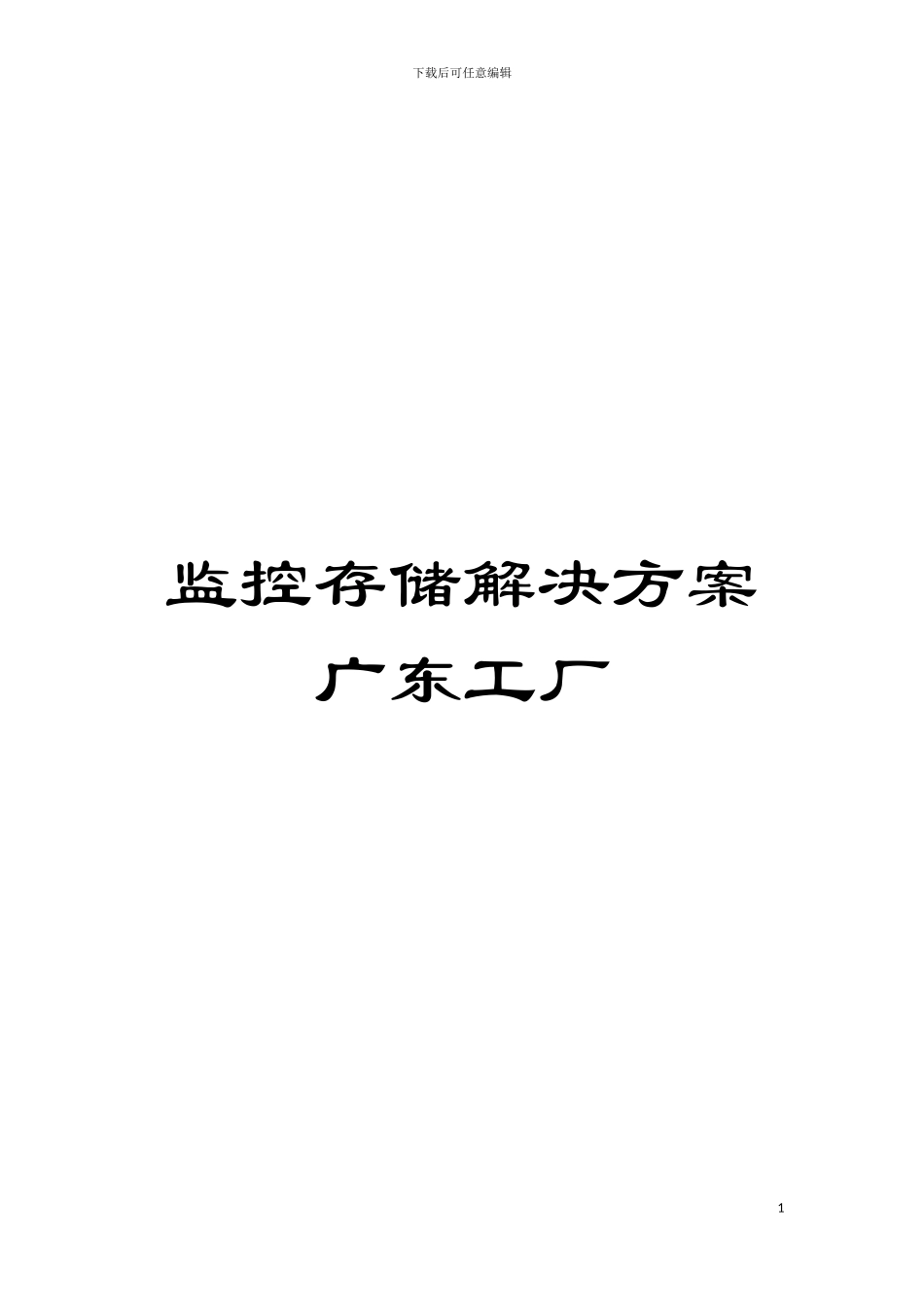 下载后可任意编辑

监控存储解决方案

广东工厂

1